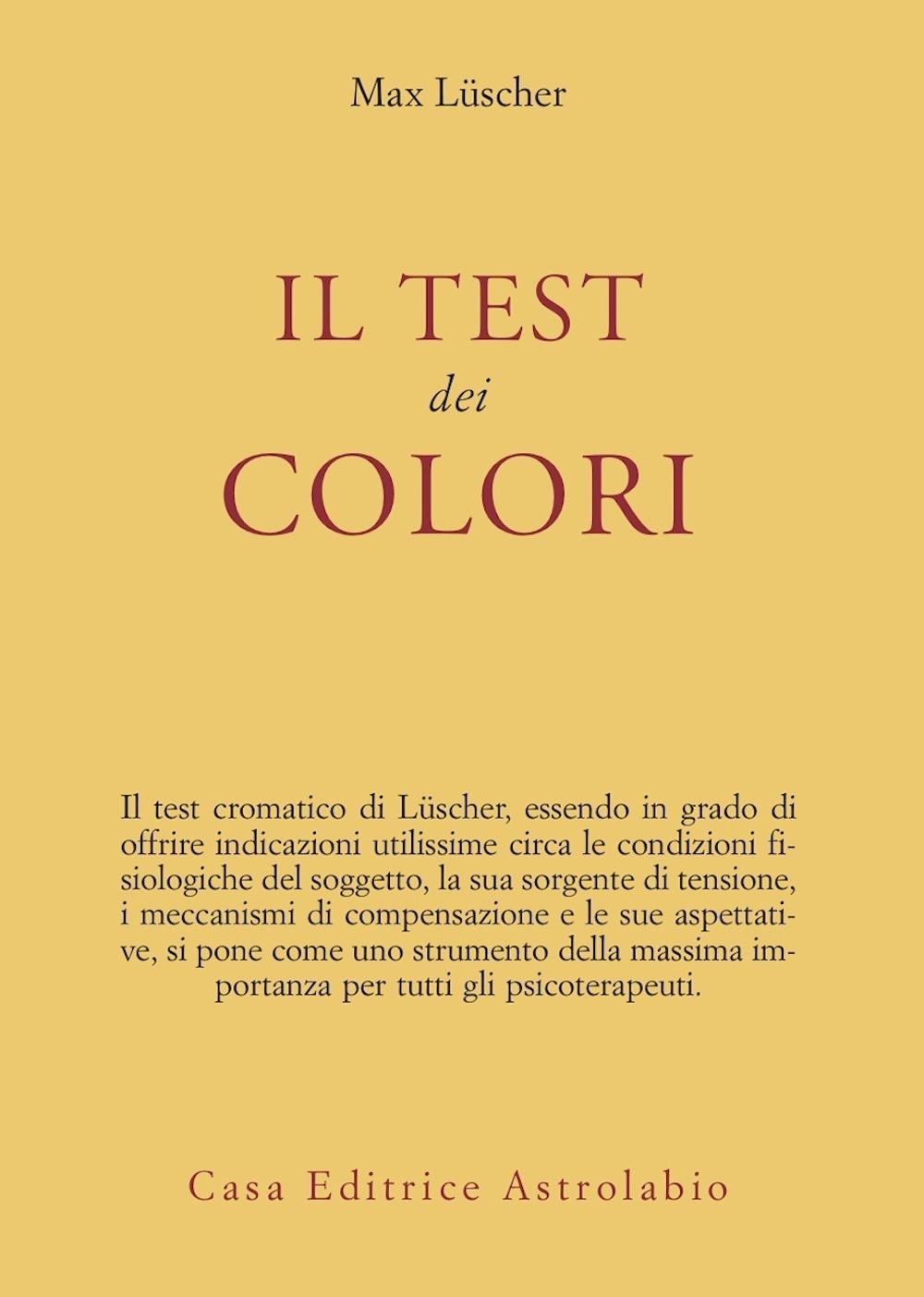 Max Lüscher

IL TEST
dei
COLORI

Il test cromatico di Lüscher, essendo in grado di offrire indicazioni utilissime circa le condizioni fisiologiche del soggetto, la sua sorgente di tensione, i meccanismi di compensazione e le sue aspettative, si pone come uno strumento della massima importanza per tutti gli psicoterapeuti.

Casa Editrice Astrolabio